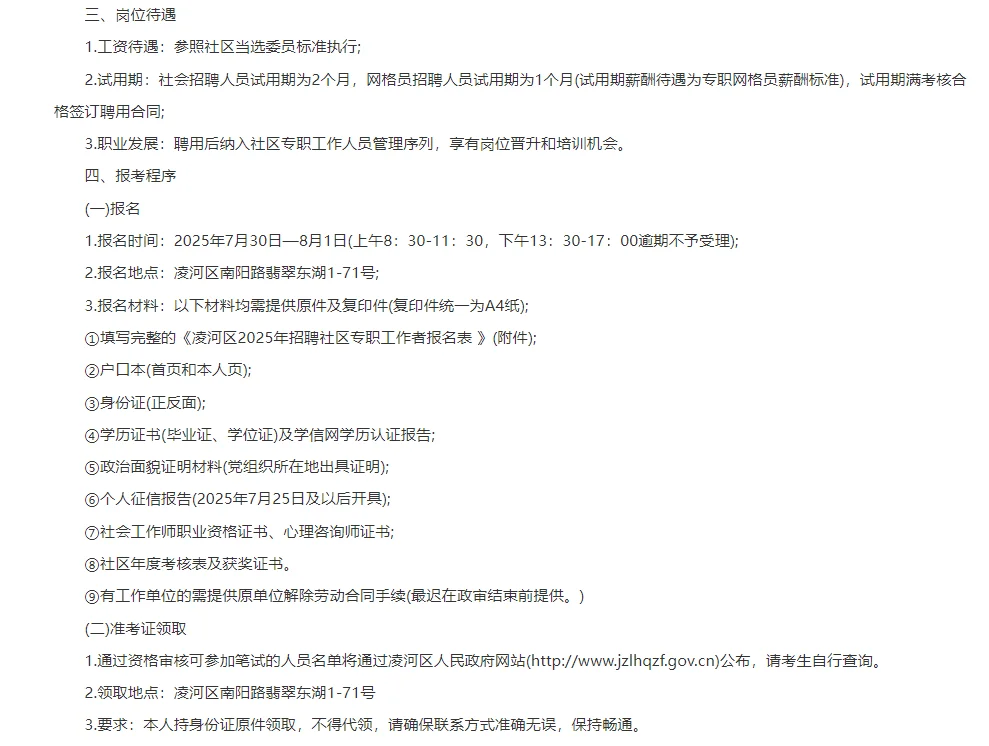 三、岗位待遇

1.工资待遇：参照社区当选委员标准执行;

2.试用期：社会招聘人员试用期为2个月，网格员招聘人员试用期为1个月(试用期薪酬待遇为专职网格员薪酬标准)，试用期满考核合格签订聘用合同;

3.职业发展：聘用后纳入社区专职工作人员管理序列，享有岗位晋升和培训机会。

四、报考程序

(一)报名

1.报名时间：2025年7月30日—8月1日(上午8：30-11：30，下午13：30-17：00逾期不予受理);

2.报名地点：凌河区南阳路翡翠东湖1-71号;

3.报名材料：以下材料均需提供原件及复印件(复印件统一为A4纸);

①填写完整的《凌河区2025年招聘社区专职工作者报名表 》(附件);

②户口本(首页和本人页);

③身份证(正反面);

④学历证书(毕业证、学位证)及学信网学历认证报告;

⑤政治面貌证明材料(党组织所在地出具证明);

⑥个人征信报告(2025年7月25日及以后开具);

⑦社会工作师职业资格证书、心理咨询师证书;

⑧社区年度考核表及获奖证书。

⑨有工作单位的需提供原单位解除劳动合同手续(最迟在政审结束前提供。)

(二)准考证领取

1.通过资格审核可参加笔试的人员名单将通过凌河区人民政府网站(http://www.jzlhqzf.gov.cn)公布，请考生自行查询。

2.领取地点：凌河区南阳路翡翠东湖1-71号

3.要求：本人持身份证原件领取，不得代领，请确保联系方式准确无误，保持畅通。